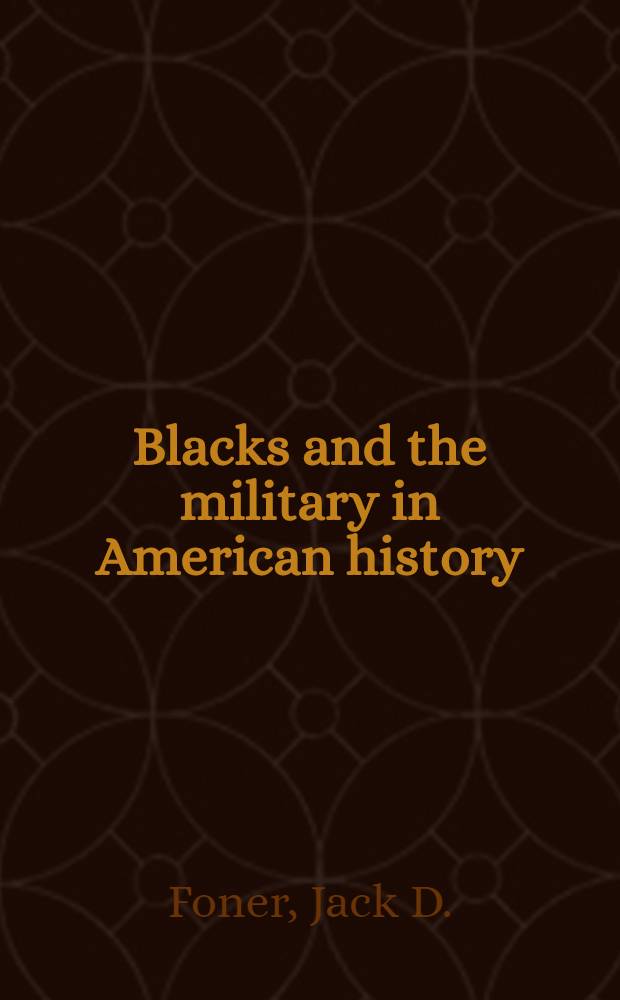 Blacks and the military in American history

Foner, Jack D.